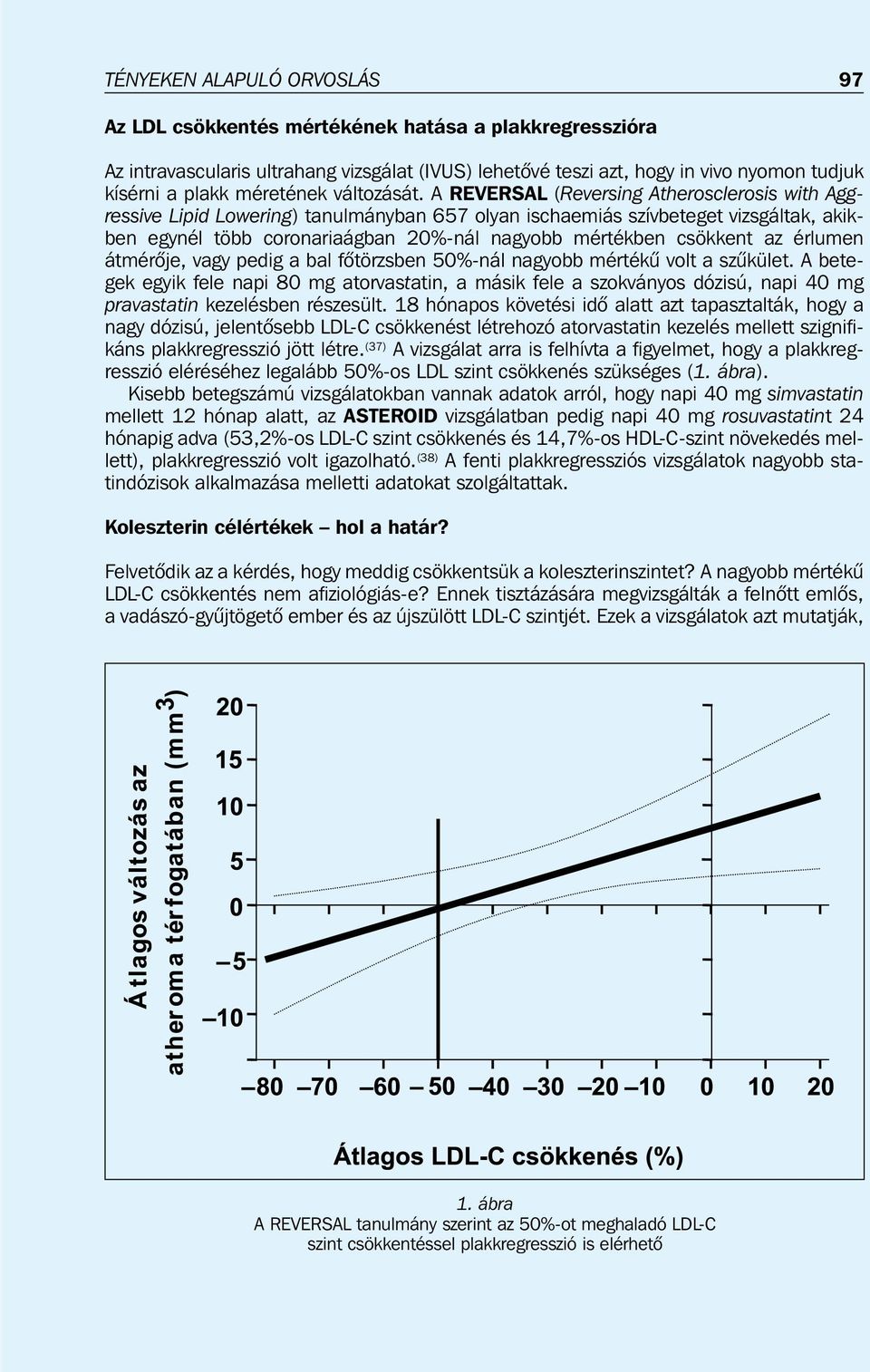 TÉNYEKEN ALAPULÓ ORVOSLÁS 97

Az LDL csökkentés mértékének hatása a plakkregresszióra

Az intravascularis ultrahang vizsgálat (IVUS) lehetővé teszi azt, hogy in vivo nyomon tudjuk kísérni a plakk méretének változását. A REVERSAL (Reversing Atherosclerosis with Aggressive Lipid Lowering) tanulmányban 657 olyan ischaemiás szívbeteget vizsgáltak, akikben egynél több coronariaágban 20%-nál nagyobb mértékben csökkent az érlumen átmérője, vagy pedig a bal főtörzsben 50%-nál nagyobb mértékű volt a szűkület. A betegek egyik fele napi 80 mg atorvastatin, a másik fele a szokványos dózisú, napi 40 mg pravastatin kezelésben részesült. 18 hónapos követési idő alatt azt tapasztalták, hogy a nagy dózisú, jelentősebb LDL-C csökkenést létrehozó atorvastatin kezelés mellett szignifikáns plakkregresszió jött létre.$^{(37)}$ A vizsgálat arra is felhívta a figyelmet, hogy a plakkregresszió eléréséhez legalább 50%-os LDL szint csökkenés szükséges (1. ábra).

Kisebb betegszámú vizsgálatokban vannak adatok arról, hogy napi 40 mg simvastatin mellett 12 hónap alatt, az ASTEROID vizsgálatban pedig napi 40 mg rosuvastatint 24 hónapig adva (53,2%-os LDL-C szint csökkenés és 14,7%-os HDL-C-szint növekedés mellett), plakkregresszió volt igazolható.$^{(38)}$ A fenti plakkregressziós vizsgálatok nagyobb statindózisok alkalmazása melletti adatokat szolgáltattak.

Koleszterin célértékek – hol a határ?

Felvetődik az a kérdés, hogy meddig csökkentsük a koleszterinszintet? A nagyobb mértékű LDL-C csökkentés nem afiziológiás-e? Ennek tisztázására megvizsgálták a felnőtt emlős, a vadászó-gyűjtögető ember és az újszülött LDL-C szintjét. Ezek a vizsgálatok azt mutatják,

Átlagos változás az atheroma térfogatában (mm$^3$)
20
15
10
5
0
–5
–10
–80 –70 –60 –50 –40 –30 –20 –10 0 10 20
Átlagos LDL-C csökkenés (%)

1. ábra
A REVERSAL tanulmány szerint az 50%-ot meghaladó LDL-C szint csökkentéssel plakkregresszió is elérhető